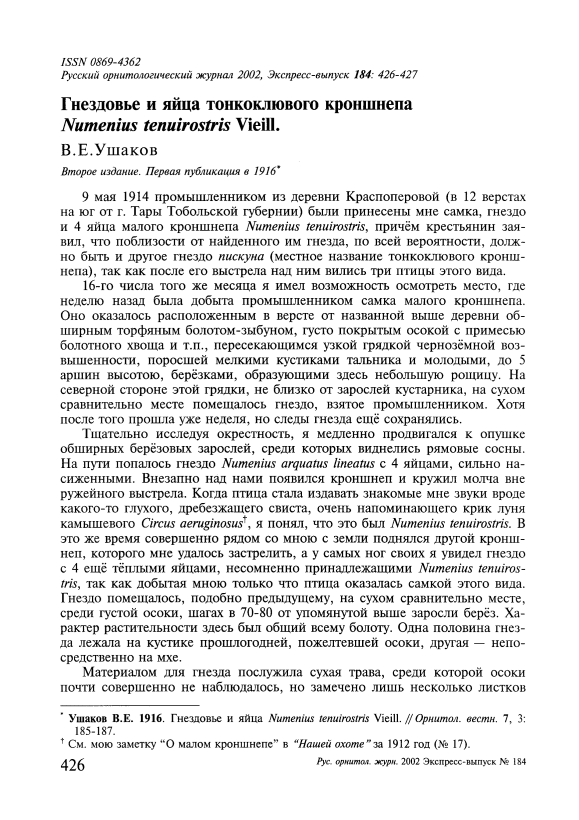 ISSN 0869-4362
Русский орнитологический журнал 2002, Экспресс-выпуск 184: 426-427

Гнездовье и яйца тонкоклювого кроншнепа Numenius tenuirostris Vieill.

В.Е.Ушаков

Второе издание. Первая публикация в 1916*

9 мая 1914 промышленником из деревни Краспоперовой (в 12 верстах на юг от г. Тары Тобольской губернии) были принесены мне самка, гнездо и 4 яйца малого кроншнепа Numenius tenuirostris, причём крестьянин заявил, что поблизости от найденного им гнезда, по всей вероятности, должно быть и другое гнездо пискуна (местное название тонкоклювого кроншнепа), так как после его выстрела над ним вились три птицы этого вида.

16-го числа того же месяца я имел возможность осмотреть место, где неделю назад была добыта промышленником самка малого кроншнепа. Оно оказалось расположенным в версте от названной выше деревни обширным торфяным болотом-зыбуном, густо покрытым осокой с примесью болотного хвоща и т.п., пересекающимся узкой грядкой чернозёмной возвышенности, поросшей мелкими кустиками тальника и молодыми, до 5 аршин высотою, берёзками, образующими здесь небольшую рощицу. На северной стороне этой грядки, не близко от зарослей кустарника, на сухом сравнительно месте помещалось гнездо, взятое промышленником. Хотя после того прошла уже неделя, но следы гнезда ещё сохранялись.

Тщательно исследуя окрестность, я медленно продвигался к опушке обширных берёзовых зарослей, среди которых виднелись рямовые сосны. На пути попалось гнездо Numenius arquatus lineatus с 4 яйцами, сильно насиженными. Внезапно над нами появился кроншнеп и кружил молча вне ружейного выстрела. Когда птица стала издавать знакомые мне звуки вроде какого-то глухого, дребезжащего свиста, очень напоминающего крик луня камышевого Circus aeruginosus†, я понял, что это был Numenius tenuirostris. В это же время совершенно рядом со мною с земли поднялся другой кроншнеп, которого мне удалось застрелить, а у самых ног своих я увидел гнездо с 4 ещё тёплыми яйцами, несомненно принадлежащими Numenius tenuirostris, так как добытая мною только что птица оказалась самкой этого вида. Гнездо помещалось, подобно предыдущему, на сухом сравнительно месте, среди густой осоки, шагах в 70-80 от упомянутой выше заросли берёз. Характер растительности здесь был общий всему болоту. Одна половина гнезда лежала на кустике прошлогодней, пожелтевшей осоки, другая — непосредственно на мхе.

Материалом для гнезда послужила сухая трава, среди которой осоки почти совершенно не наблюдалось, но замечено лишь несколько листков

* Ушаков В.Е. 1916. Гнездовье и яйца Numenius tenuirostris Vieill. // Орнитол. вестн. 7, 3: 185-187.
† См. мою заметку “О малом кроншнепе” в “Нашей охоте” за 1912 год (№ 17).

426
Рус. орнитол. журн. 2002 Экспресс-выпуск № 184